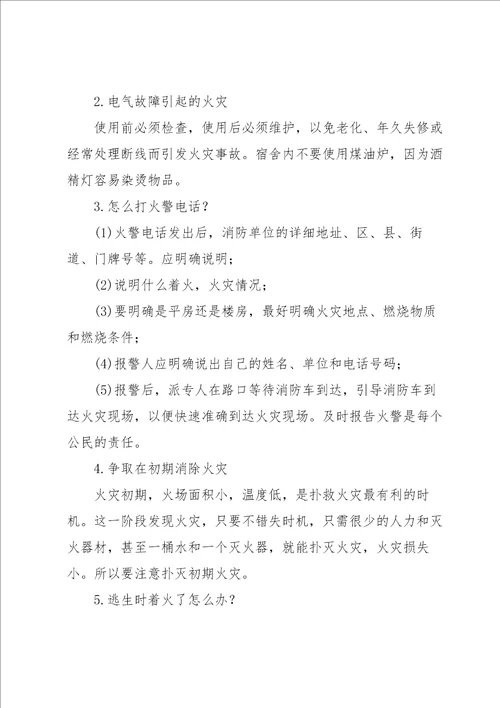 2.电气故障引起的火灾

使用前必须检查，使用后必须维护，以免老化、年久失修或经常处理断线而引发火灾事故。宿舍内不要使用煤油炉，因为酒精灯容易染烫物品。

3.怎么打火警电话？

(1)火警电话发出后，消防单位的详细地址、区、县、街道、门牌号等。应明确说明；

(2)说明什么着火，火灾情况；

(3)要明确是平房还是楼房，最好明确火灾地点、燃烧物质和燃烧条件；

(4)报警人应明确说出自己的姓名、单位和电话号码；

(5)报警后，派专人在路口等待消防车到达，引导消防车到达火灾现场，以便快速准确到达火灾现场。及时报告火警是每个公民的责任。

4.争取在初期消除火灾

火灾初期，火场面积小，温度低，是扑救火灾最有利的时机。这一阶段发现火灾，只要不错失时机，只需很少的人力和灭火器材，甚至一桶水和一个灭火器，就能扑灭火灾，火灾损失小。所以要注意扑灭初期火灾。

5.逃生时着火了怎么办？